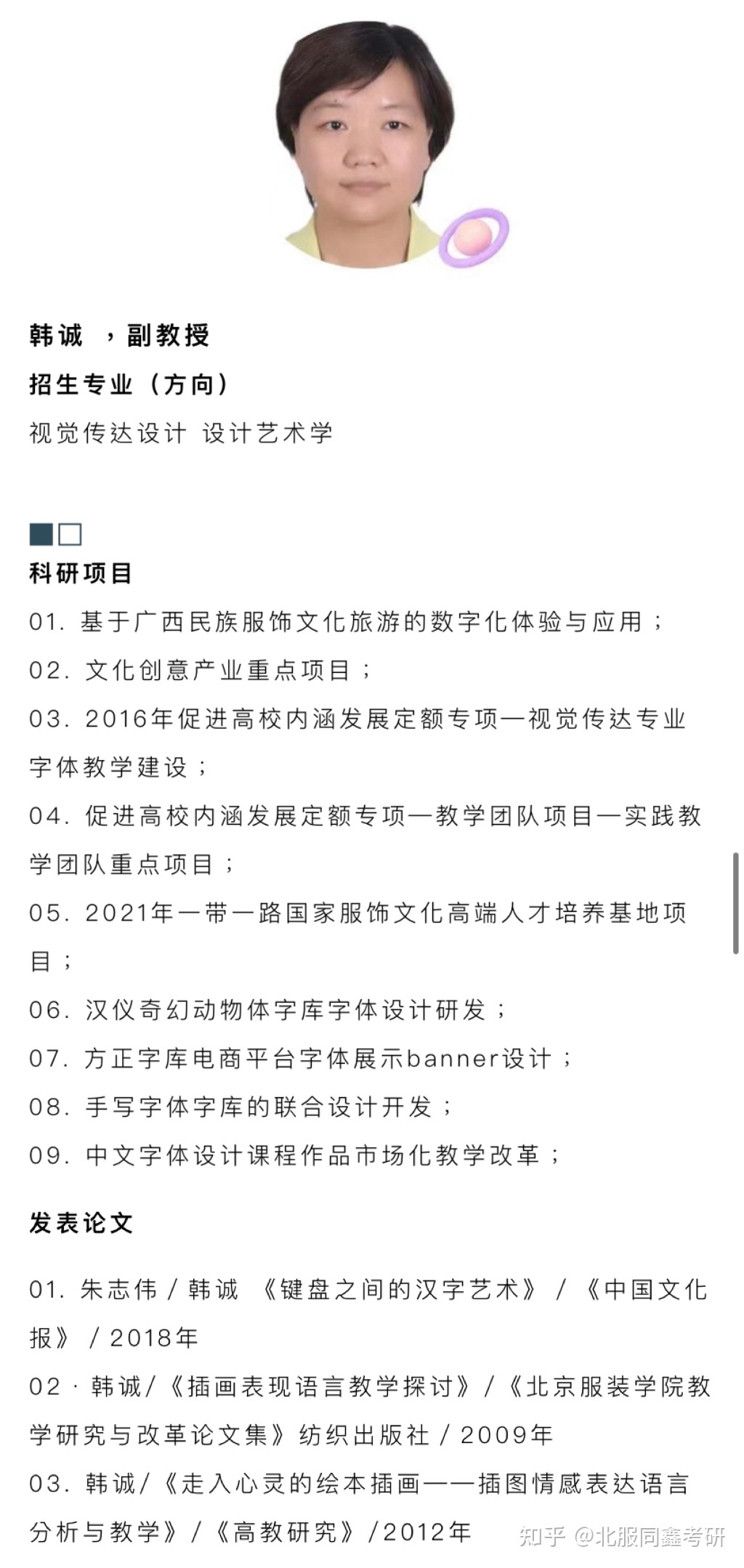 韩诚 ，副教授

招生专业（方向）

视觉传达设计 设计艺术学

科研项目

01. 基于广西民族服饰文化旅游的数字化体验与应用；

02. 文化创意产业重点项目；

03. 2016年促进高校内涵发展定额专项—视觉传达专业字体教学建设；

04. 促进高校内涵发展定额专项—教学团队项目—实践教学团队重点项目；

05. 2021年一带一路国家服饰文化高端人才培养基地项目；

06. 汉仪奇幻动物体字库字体设计研发；

07. 方正字库电商平台字体展示banner设计；

08. 手写字体字库的联合设计开发；

09. 中文字体设计课程作品市场化教学改革；

发表论文

01. 朱志伟 / 韩诚 《键盘之间的汉字艺术》 / 《中国文化报》 / 2018年

02 · 韩诚/《插画表现语言教学探讨》/《北京服装学院教学研究与改革论文集》纺织出版社 / 2009年

03. 韩诚/《走入心灵的绘本插画——插图情感表达语言分析与教学》/《高教研究》/2012年

知乎 @北服同鑫考研